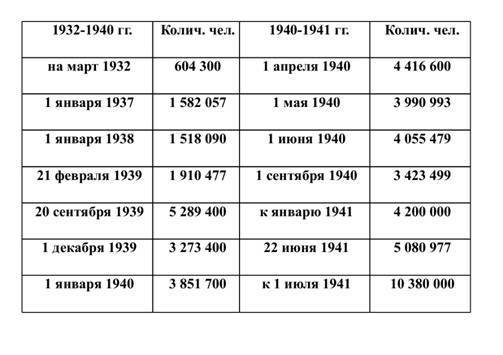 | 1932-1940 гг. | Колич. чел. | 1940-1941 гг. | Колич. чел. |
|---|---|---|---|
| на март 1932 | 604 300 | 1 апреля 1940 | 4 416 600 |
| 1 января 1937 | 1 582 057 | 1 мая 1940 | 3 990 993 |
| 1 января 1938 | 1 518 090 | 1 июня 1940 | 4 055 479 |
| 21 февраля 1939 | 1 910 477 | 1 сентября 1940 | 3 423 499 |
| 20 сентября 1939 | 5 289 400 | к январю 1941 | 4 200 000 |
| 1 декабря 1939 | 3 273 400 | 22 июня 1941 | 5 080 977 |
| 1 января 1940 | 3 851 700 | к 1 июля 1941 | 10 380 000 |